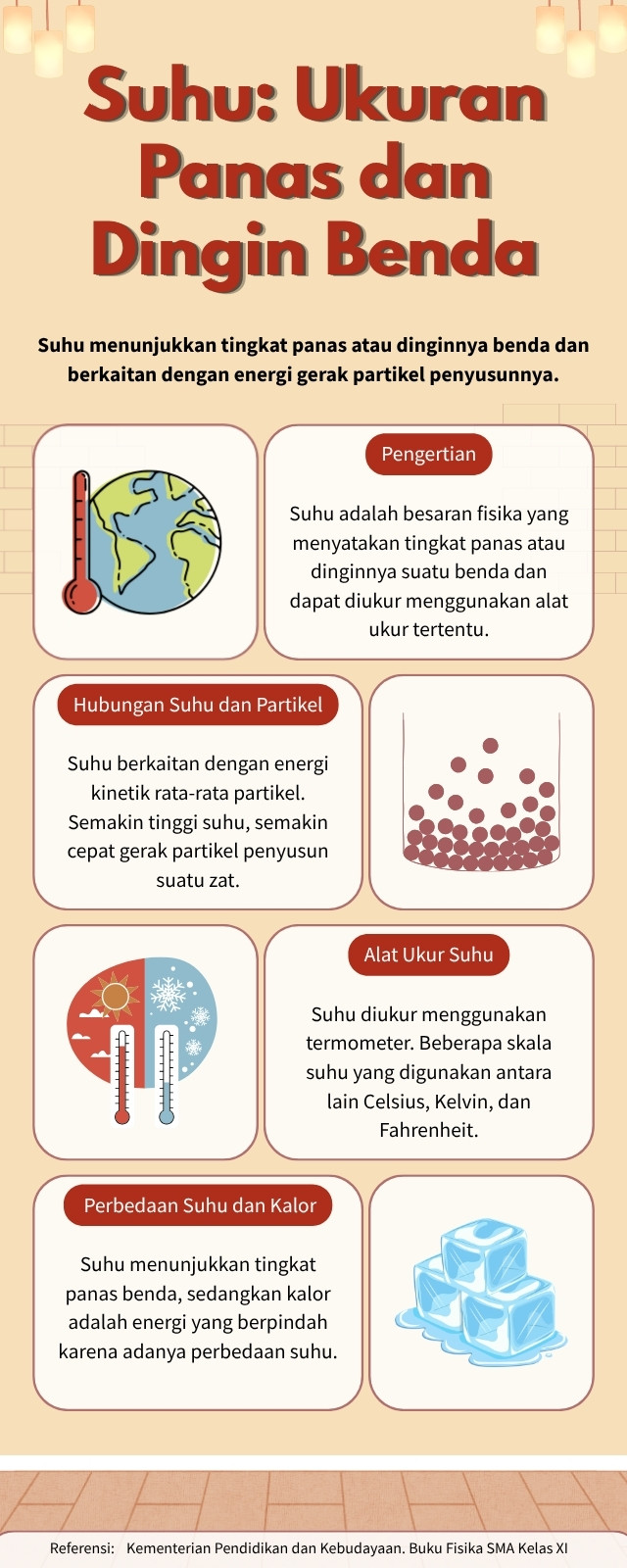 Suhu: Ukuran Panas dan Dingin Benda

Suhu menunjukkan tingkat panas atau dinginnya benda dan berkaitan dengan energi gerak partikel penyusunnya.

Pengertian

Suhu adalah besaran fisika yang menyatakan tingkat panas atau dinginnya suatu benda dan dapat diukur menggunakan alat ukur tertentu.

Hubungan Suhu dan Partikel

Suhu berkaitan dengan energi kinetik rata-rata partikel. Semakin tinggi suhu, semakin cepat gerak partikel penyusun suatu zat.

Alat Ukur Suhu

Suhu diukur menggunakan termometer. Beberapa skala suhu yang digunakan antara lain Celsius, Kelvin, dan Fahrenheit.

Perbedaan Suhu dan Kalor

Suhu menunjukkan tingkat panas benda, sedangkan kalor adalah energi yang berpindah karena adanya perbedaan suhu.

Referensi: Kementerian Pendidikan dan Kebudayaan. Buku Fisika SMA Kelas XI